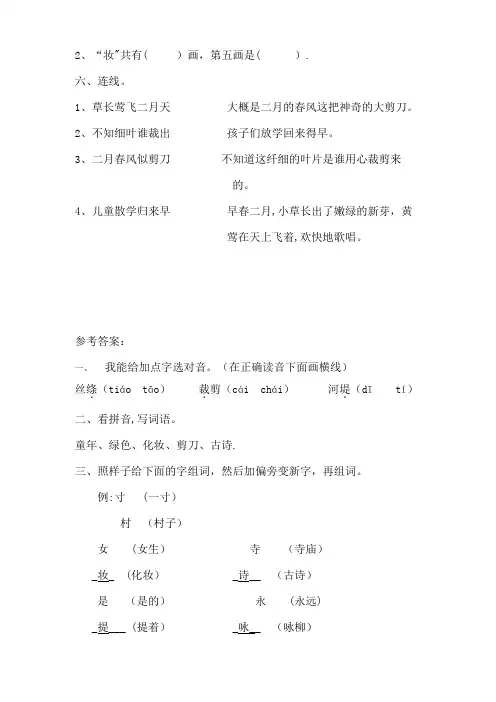 2、“妆”共有(　　)画，第五画是(　　).

六、连线。

1、草长莺飞二月天　　　　大概是二月的春风这把神奇的大剪刀。

2、不知细叶谁裁出　　　　孩子们放学回来得早。

3、二月春风似剪刀　　　　不知道这纤细的叶片是谁用心裁剪来的。

4、儿童散学归来早　　　　早春二月，小草长出了嫩绿的新芽，黄莺在天上飞着，欢快地歌唱。

参考答案:

一、　我能给加点字选对音。(在正确读音下面画横线)

丝绦(tiáo　tāo)　　裁剪(cái　chái)　　河堤(dī　tí)

二、看拼音,写词语。

童年、绿色、化妆、剪刀、古诗.

三、照样子给下面的字组词，然后加偏旁变新字，再组词。

例:寸　(一寸)

村　(村子)

女　(女生)　　　　寺　(寺庙)

妆　(化妆)　　　　诗　(古诗)

是　(是的)　　　　永　(永远)

提　(提着)　　　　咏　(咏柳)